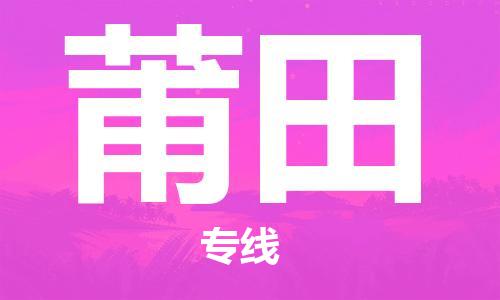 莆田

专线